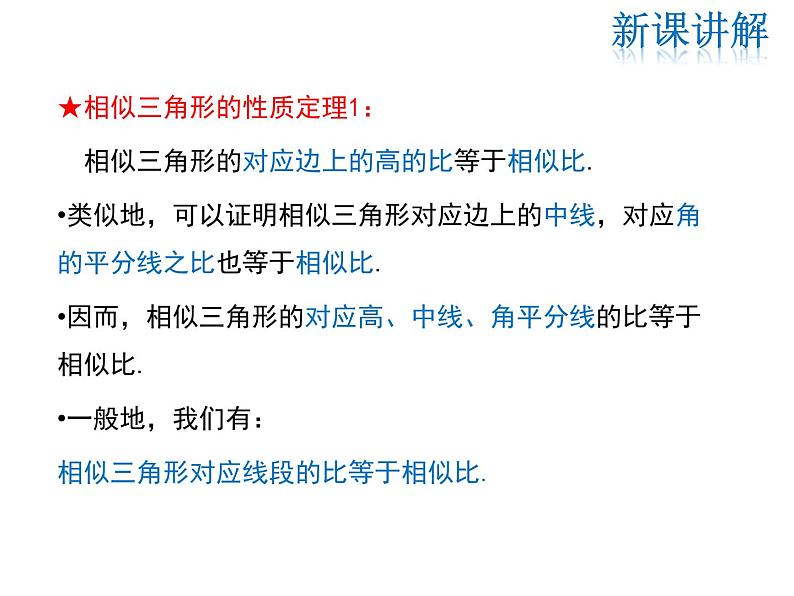 新课讲解

★相似三角形的性质定理1：

相似三角形的对应边上的高的比等于相似比.

•类似地，可以证明相似三角形对应边上的中线，对应角的平分线之比也等于相似比.

•因而，相似三角形的对应高、中线、角平分线的比等于相似比.

•一般地，我们有：

相似三角形对应线段的比等于相似比.